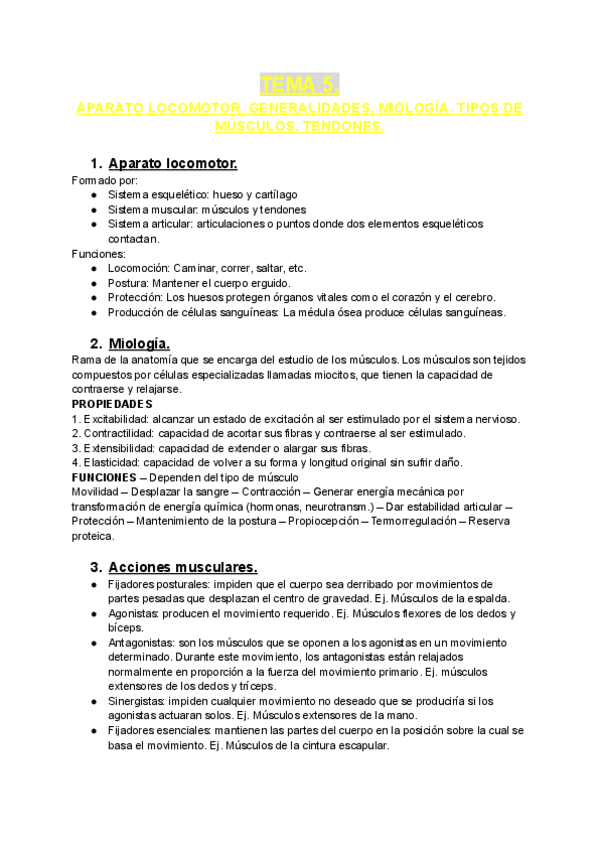 TEMA 5.

APARATO LOCOMOTOR. GENERALIDADES, MIOLOGÍA. TIPOS DE MÚSCULOS. TENDONES.

1. Aparato locomotor.

Formado por:
● Sistema esquelético: hueso y cartílago
● Sistema muscular: músculos y tendones
● Sistema articular: articulaciones o puntos donde dos elementos esqueléticos contactan.

Funciones:
● Locomoción: Caminar, correr, saltar, etc.
● Postura: Mantener el cuerpo erguido.
● Protección: Los huesos protegen órganos vitales como el corazón y el cerebro.
● Producción de células sanguíneas: La médula ósea produce células sanguíneas.

2. Miología.

Rama de la anatomía que se encarga del estudio de los músculos. Los músculos son tejidos compuestos por células especializadas llamadas miocitos, que tienen la capacidad de contraerse y relajarse.

PROPIEDADES
1. Excitabilidad: alcanzar un estado de excitación al ser estimulado por el sistema nervioso.
2. Contractilidad: capacidad de acortar sus fibras y contraerse al ser estimulado.
3. Extensibilidad: capacidad de extender o alargar sus fibras.
4. Elasticidad: capacidad de volver a su forma y longitud original sin sufrir daño.

FUNCIONES – Dependen del tipo de músculo
Movilidad – Desplazar la sangre – Contracción – Generar energía mecánica por transformación de energía química (hormonas, neurotransm.) – Dar estabilidad articular – Protección – Mantenimiento de la postura – Propiocepción – Termorregulación – Reserva proteica.

3. Acciones musculares.

● Fijadores posturales: impiden que el cuerpo sea derribado por movimientos de partes pesadas que desplazan el centro de gravedad. Ej. Músculos de la espalda.
● Agonistas: producen el movimiento requerido. Ej. Músculos flexores de los dedos y bíceps.
● Antagonistas: son los músculos que se oponen a los agonistas en un movimiento determinado. Durante este movimiento, los antagonistas están relajados normalmente en proporción a la fuerza del movimiento primario. Ej. músculos extensores de los dedos y tríceps.
● Sinergistas: impiden cualquier movimiento no deseado que se produciría si los agonistas actuaran solos. Ej. Músculos extensores de la mano.
● Fijadores esenciales: mantienen las partes del cuerpo en la posición sobre la cual se basa el movimiento. Ej. Músculos de la cintura escapular.